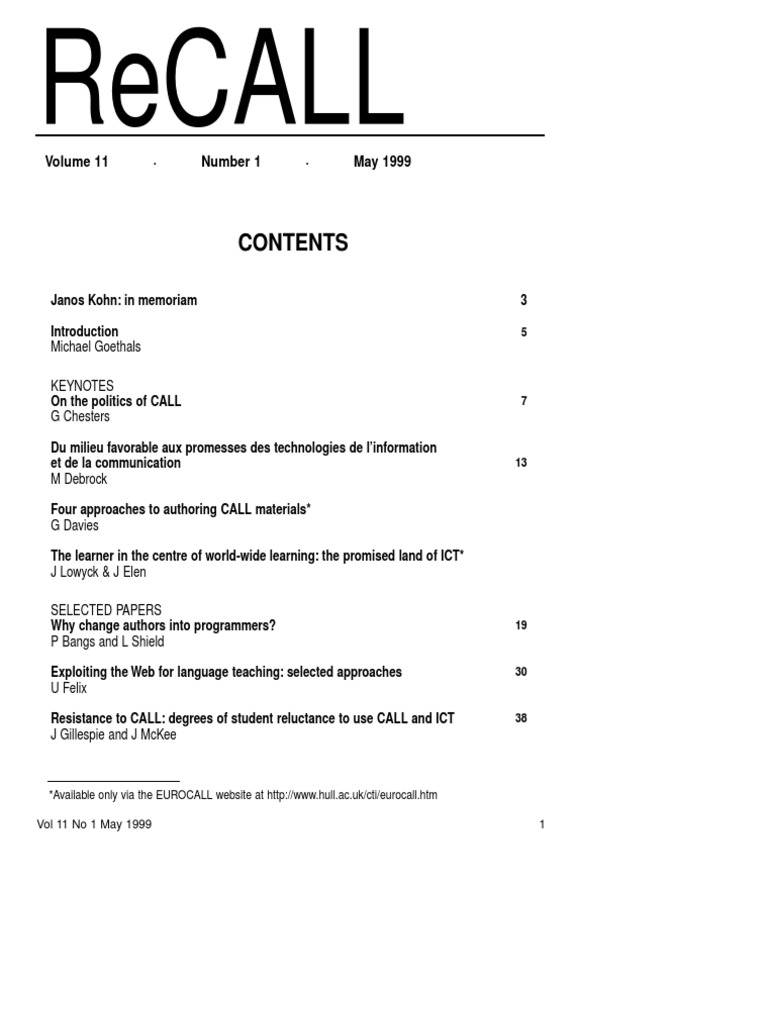 ReCALL

Volume 11 · Number 1 · May 1999

CONTENTS

Janos Kohn: in memoriam 3

Introduction 5
Michael Goethals

KEYNOTES
On the politics of CALL 7
G Chesters

Du milieu favorable aux promesses des technologies de l'information et de la communication 13
M Debrock

Four approaches to authoring CALL materials*
G Davies

The learner in the centre of world-wide learning: the promised land of ICT*
J Lowyck & J Elen

SELECTED PAPERS
Why change authors into programmers? 19
P Bangs and L Shield

Exploiting the Web for language teaching: selected approaches 30
U Felix

Resistance to CALL: degrees of student reluctance to use CALL and ICT 38
J Gillespie and J McKee

*Available only via the EUROCALL website at http://www.hull.ac.uk/cti/eurocall.htm

Vol 11 No 1 May 1999 1